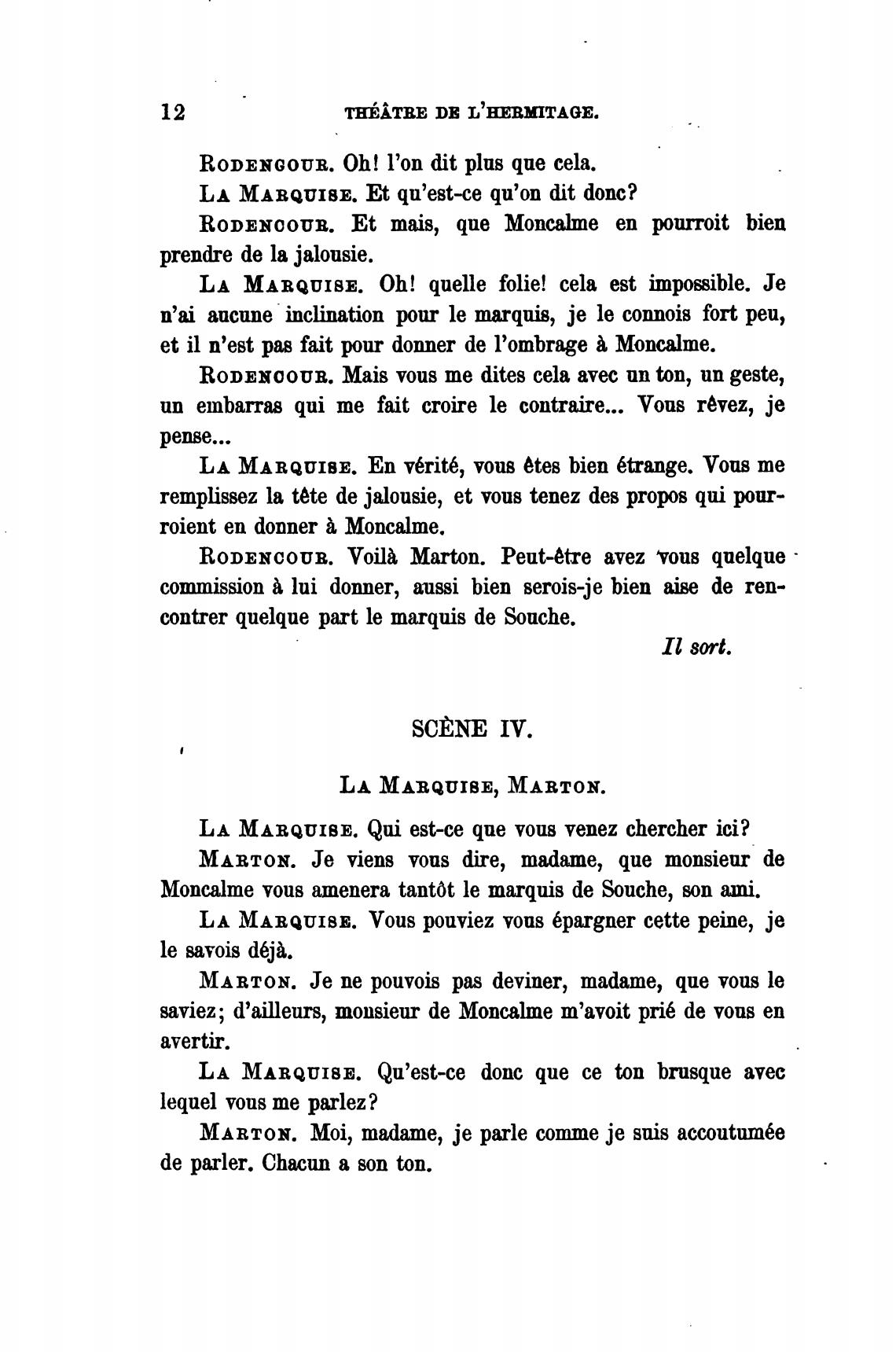 12 THÉÂTRE DE L'HERMITAGE.

RODENCOUR. Oh! l'on dit plus que cela.

LA MARQUISE. Et qu'est-ce qu'on dit donc?

RODENCOUR. Et mais, que Moncalme en pourroit bien prendre de la jalousie.

LA MARQUISE. Oh! quelle folie! cela est impossible. Je n'ai aucune inclination pour le marquis, je le connois fort peu, et il n'est pas fait pour donner de l'ombrage à Moncalme.

RODENCOUR. Mais vous me dites cela avec un ton, un geste, un embarras qui me fait croire le contraire... Vous rêvez, je pense...

LA MARQUISE. En vérité, vous êtes bien étrange. Vous me remplissez la tête de jalousie, et vous tenez des propos qui pourroient en donner à Moncalme.

RODENCOUR. Voilà Marton. Peut-être avez vous quelque commission à lui donner, aussi bien serois-je bien aise de rencontrer quelque part le marquis de Souche.

Il sort.

SCÈNE IV.

LA MARQUISE, MARTON.

LA MARQUISE. Qui est-ce que vous venez chercher ici?

MARTON. Je viens vous dire, madame, que monsieur de Moncalme vous amenera tantôt le marquis de Souche, son ami.

LA MARQUISE. Vous pouviez vous épargner cette peine, je le savois déjà.

MARTON. Je ne pouvois pas deviner, madame, que vous le saviez; d'ailleurs, monsieur de Moncalme m'avoit prié de vous en avertir.

LA MARQUISE. Qu'est-ce donc que ce ton brusque avec lequel vous me parlez?

MARTON. Moi, madame, je parle comme je suis accoutumée de parler. Chacun a son ton.